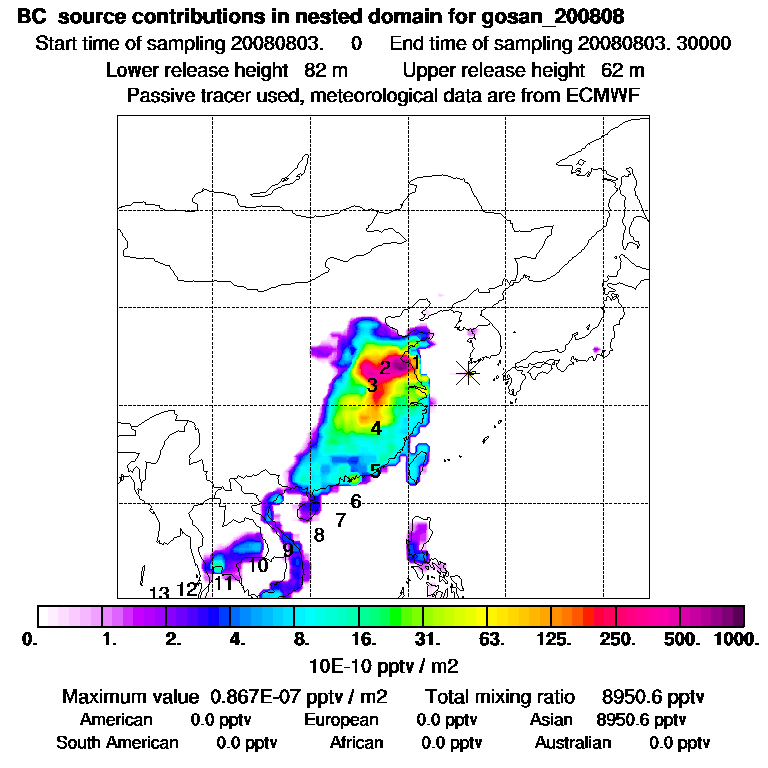 BC source contributions in nested domain for gosan_200808

Start time of sampling 20080803. 0 End time of sampling 20080803. 30000

Lower release height 82 m Upper release height 62 m

Passive tracer used, meteorological data are from ECMWF

1
2
3
4
5
6
7
8
9
10
11
12
13

0. 1. 2. 4. 8. 16. 31. 63. 125. 250. 500. 1000.

10E-10 pptv / m2

Maximum value 0.867E-07 pptv / m2 Total mixing ratio 8950.6 pptv

American 0.0 pptv European 0.0 pptv Asian 8950.6 pptv

South American 0.0 pptv African 0.0 pptv Australian 0.0 pptv